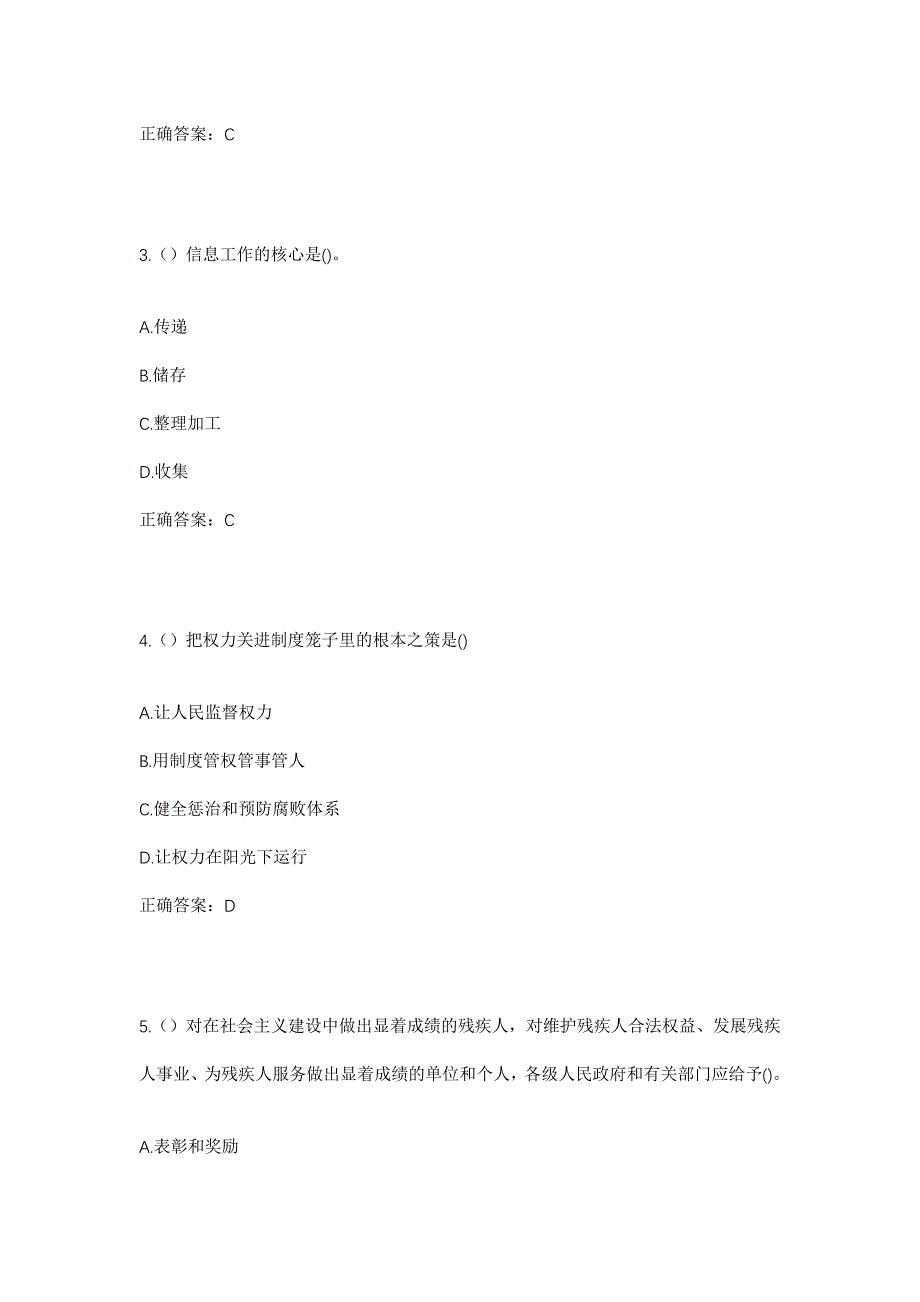 正确答案：C

3.（）信息工作的核心是()。

A.传递

B.储存

C.整理加工

D.收集

正确答案：C

4.（）把权力关进制度笼子里的根本之策是()

A.让人民监督权力

B.用制度管权管事管人

C.健全惩治和预防腐败体系

D.让权力在阳光下运行

正确答案：D

5.（）对在社会主义建设中做出显着成绩的残疾人，对维护残疾人合法权益、发展残疾人事业、为残疾人服务做出显着成绩的单位和个人，各级人民政府和有关部门应给予()。

A.表彰和奖励